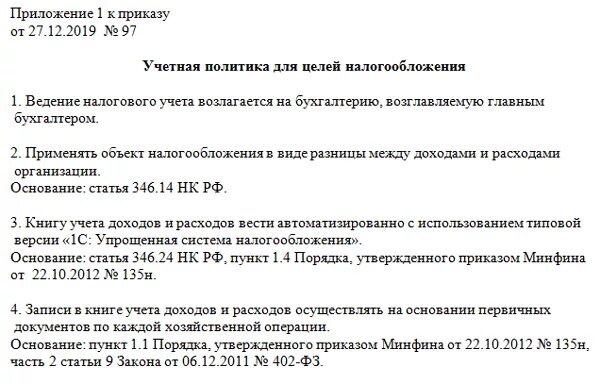 Приложение 1 к приказу
от 27.12.2019 № 97

Учетная политика для целей налогообложения

1. Ведение налогового учета возлагается на бухгалтерию, возглавляемую главным бухгалтером.

2. Применять объект налогообложения в виде разницы между доходами и расходами организации.
Основание: статья 346.14 НК РФ.

3. Книгу учета доходов и расходов вести автоматизированно с использованием типовой версии «1С: Упрощенная система налогообложения».
Основание: статья 346.24 НК РФ, пункт 1.4 Порядка, утвержденного приказом Минфина от 22.10.2012 № 135н.

4. Записи в книге учета доходов и расходов осуществлять на основании первичных документов по каждой хозяйственной операции.
Основание: пункт 1.1 Порядка, утвержденного приказом Минфина от 22.10.2012 № 135н, часть 2 статьи 9 Закона от 06.12.2011 № 402-ФЗ.